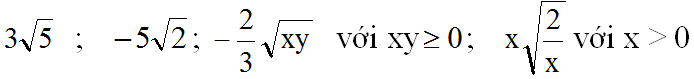 $3\sqrt{5}$ ; $-5\sqrt{2}$; $-\frac{2}{3}\sqrt{xy}$ với $xy \geq 0$; $x\sqrt{\frac{2}{x}}$ với $x > 0$